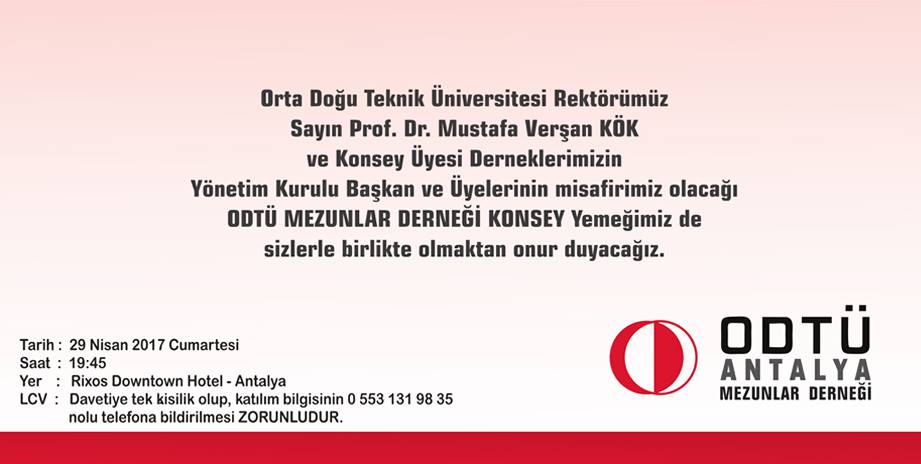 Orta Doğu Teknik Üniversitesi Rektörümüz
Sayın Prof. Dr. Mustafa Verşan KÖK
ve Konsey Üyesi Derneklerimizin
Yönetim Kurulu Başkan ve Üyelerinin misafirimiz olacağı
ODTÜ MEZUNLAR DERNEĞİ KONSEY Yemeğimiz de
sizlerle birlikte olmaktan onur duyacağız.

Tarih : 29 Nisan 2017 Cumartesi
Saat : 19:45
Yer : Rixos Downtown Hotel - Antalya
LCV : Davetiye tek kisilik olup, katılım bilgisinin 0 553 131 98 35 nolu telefona bildirilmesi ZORUNLUDUR.

ODTÜ
ANTALYA
MEZUNLAR DERNEĞİ